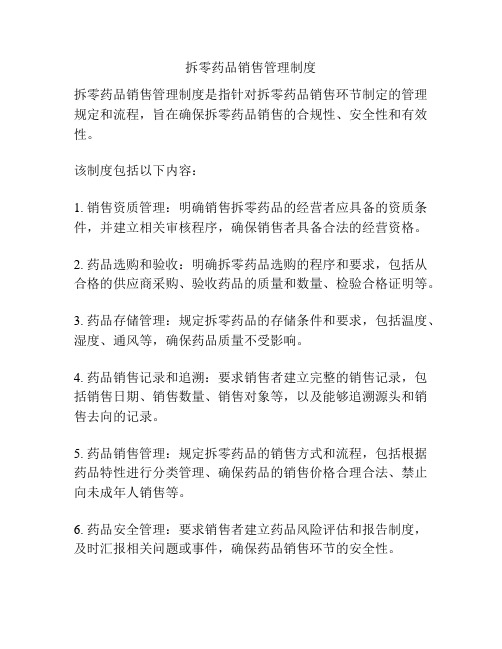 拆零药品销售管理制度

拆零药品销售管理制度是指针对拆零药品销售环节制定的管理规定和流程，旨在确保拆零药品销售的合规性、安全性和有效性。

该制度包括以下内容：

1. 销售资质管理：明确销售拆零药品的经营者应具备的资质条件，并建立相关审核程序，确保销售者具备合法的经营资格。

2. 药品选购和验收：明确拆零药品选购的程序和要求，包括从合格的供应商采购、验收药品的质量和数量、检验合格证明等。

3. 药品存储管理：规定拆零药品的存储条件和要求，包括温度、湿度、通风等，确保药品质量不受影响。

4. 药品销售记录和追溯：要求销售者建立完整的销售记录，包括销售日期、销售数量、销售对象等，以及能够追溯源头和销售去向的记录。

5. 药品销售管理：规定拆零药品的销售方式和流程，包括根据药品特性进行分类管理、确保药品的销售价格合理合法、禁止向未成年人销售等。

6. 药品安全管理：要求销售者建立药品风险评估和报告制度，及时汇报相关问题或事件，确保药品销售环节的安全性。